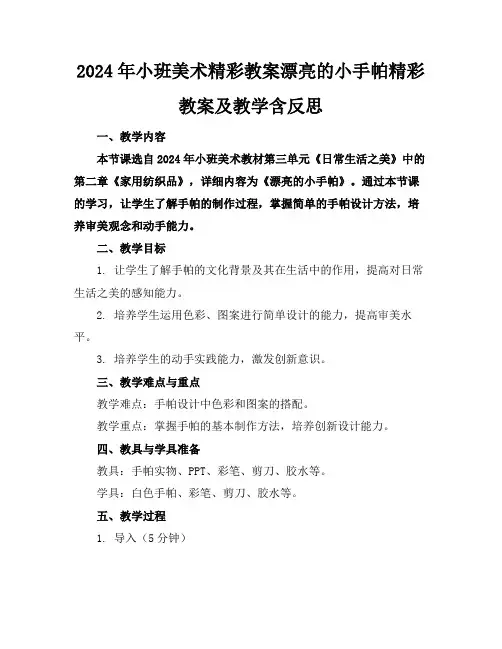 2024年小班美术精彩教案漂亮的小手帕精彩教案及教学含反思

一、教学内容

本节课选自2024年小班美术教材第三单元《日常生活之美》中的第二章《家用纺织品》，详细内容为《漂亮的小手帕》。通过本节课的学习，让学生了解手帕的制作过程，掌握简单的手帕设计方法，培养审美观念和动手能力。

二、教学目标

1. 让学生了解手帕的文化背景及其在生活中的作用，提高对日常生活之美的感知能力。

2. 培养学生运用色彩、图案进行简单设计的能力，提高审美水平。

3. 培养学生的动手实践能力，激发创新意识。

三、教学难点与重点

教学难点：手帕设计中色彩和图案的搭配。

教学重点：掌握手帕的基本制作方法，培养创新设计能力。

四、教具与学具准备

教具：手帕实物、PPT、彩笔、剪刀、胶水等。

学具：白色手帕、彩笔、剪刀、胶水等。

五、教学过程

1. 导入（5分钟）